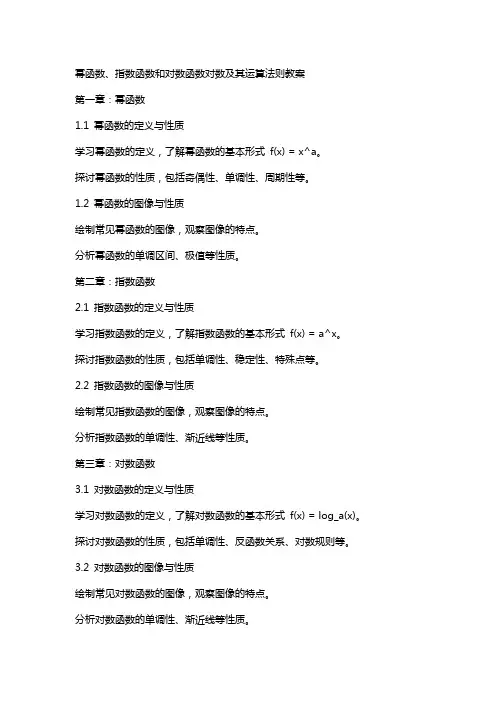 幂函数、指数函数和对数函数对数及其运算法则教案

第一章：幂函数

1.1 幂函数的定义与性质

学习幂函数的定义，了解幂函数的基本形式 f(x) = x^a。

探讨幂函数的性质，包括奇偶性、单调性、周期性等。

1.2 幂函数的图像与性质

绘制常见幂函数的图像，观察图像的特点。

分析幂函数的单调区间、极值等性质。

第二章：指数函数

2.1 指数函数的定义与性质

学习指数函数的定义，了解指数函数的基本形式 f(x) = a^x。

探讨指数函数的性质，包括单调性、稳定性、特殊点等。

2.2 指数函数的图像与性质

绘制常见指数函数的图像，观察图像的特点。

分析指数函数的单调性、渐近线等性质。

第三章：对数函数

3.1 对数函数的定义与性质

学习对数函数的定义，了解对数函数的基本形式 f(x) = log_a(x)。

探讨对数函数的性质，包括单调性、反函数关系、对数规则等。

3.2 对数函数的图像与性质

绘制常见对数函数的图像，观察图像的特点。

分析对数函数的单调性、渐近线等性质。